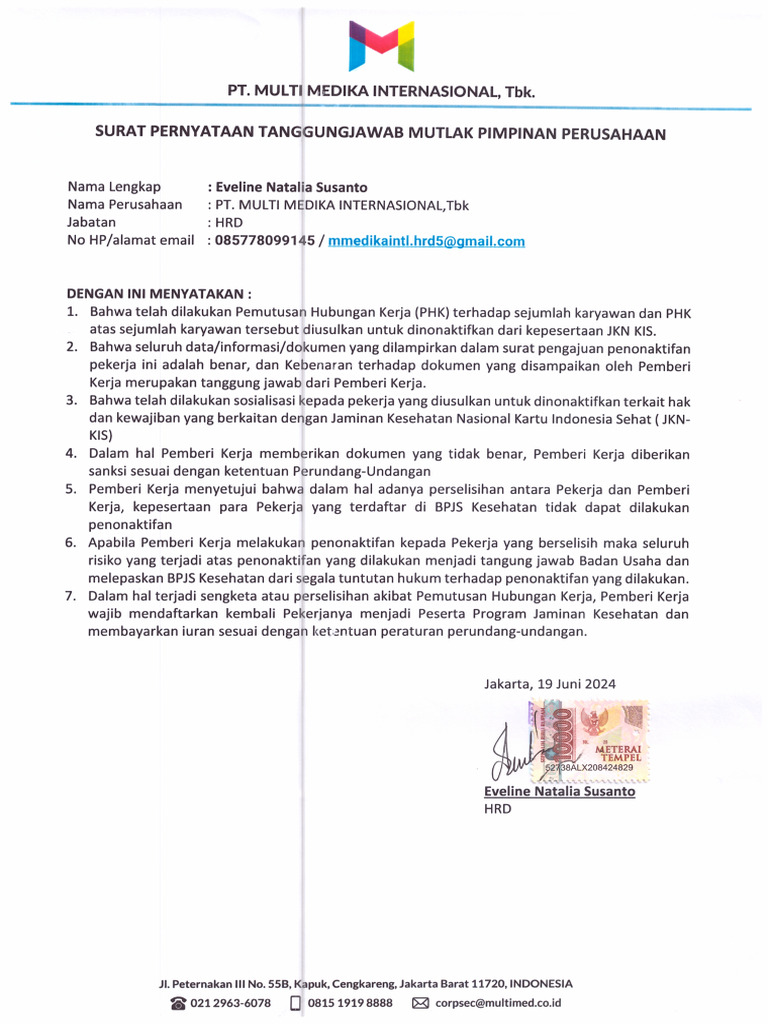 PT. MULTI MEDIKA INTERNASIONAL, Tbk.

SURAT PERNYATAAN TANGGUNGJAWAB MUTLAK PIMPINAN PERUSAHAAN

Nama Lengkap : Eveline Natalia Susanto
Nama Perusahaan : PT. MULTI MEDIKA INTERNASIONAL,Tbk
Jabatan : HRD
No HP/alamat email : 085778099145 / mmedikaintl.hrd5@gmail.com

DENGAN INI MENYATAKAN :
1. Bahwa telah dilakukan Pemutusan Hubungan Kerja (PHK) terhadap sejumlah karyawan dan PHK atas sejumlah karyawan tersebut diusulkan untuk dinonaktifkan dari kepesertaan JKN KIS.
2. Bahwa seluruh data/informasi/dokumen yang dilampirkan dalam surat pengajuan penonaktifan pekerja ini adalah benar, dan Kebenaran terhadap dokumen yang disampaikan oleh Pemberi Kerja merupakan tanggung jawab dari Pemberi Kerja.
3. Bahwa telah dilakukan sosialisasi kepada pekerja yang diusulkan untuk dinonaktifkan terkait hak dan kewajiban yang berkaitan dengan Jaminan Kesehatan Nasional Kartu Indonesia Sehat ( JKN-KIS)
4. Dalam hal Pemberi Kerja memberikan dokumen yang tidak benar, Pemberi Kerja diberikan sanksi sesuai dengan ketentuan Perundang-Undangan
5. Pemberi Kerja menyetujui bahwa dalam hal adanya perselisihan antara Pekerja dan Pemberi Kerja, kepesertaan para Pekerja yang terdaftar di BPJS Kesehatan tidak dapat dilakukan penonaktifan
6. Apabila Pemberi Kerja melakukan penonaktifan kepada Pekerja yang berselisih maka seluruh risiko yang terjadi atas penonaktifan yang dilakukan menjadi tangung jawab Badan Usaha dan melepaskan BPJS Kesehatan dari segala tuntutan hukum terhadap penonaktifan yang dilakukan.
7. Dalam hal terjadi sengketa atau perselisihan akibat Pemutusan Hubungan Kerja, Pemberi Kerja wajib mendaftarkan kembali Pekerjanya menjadi Peserta Program Jaminan Kesehatan dan membayarkan iuran sesuai dengan ketentuan peraturan perundang-undangan.

Jakarta, 19 Juni 2024

10000
METERAI TEMPEL
52738ALX208424829

Eveline Natalia Susanto
HRD

Jl. Peternakan III No. 55B, Kapuk, Cengkareng, Jakarta Barat 11720, INDONESIA
021 2963-6078 0815 1919 8888 corpsec@multimed.co.id